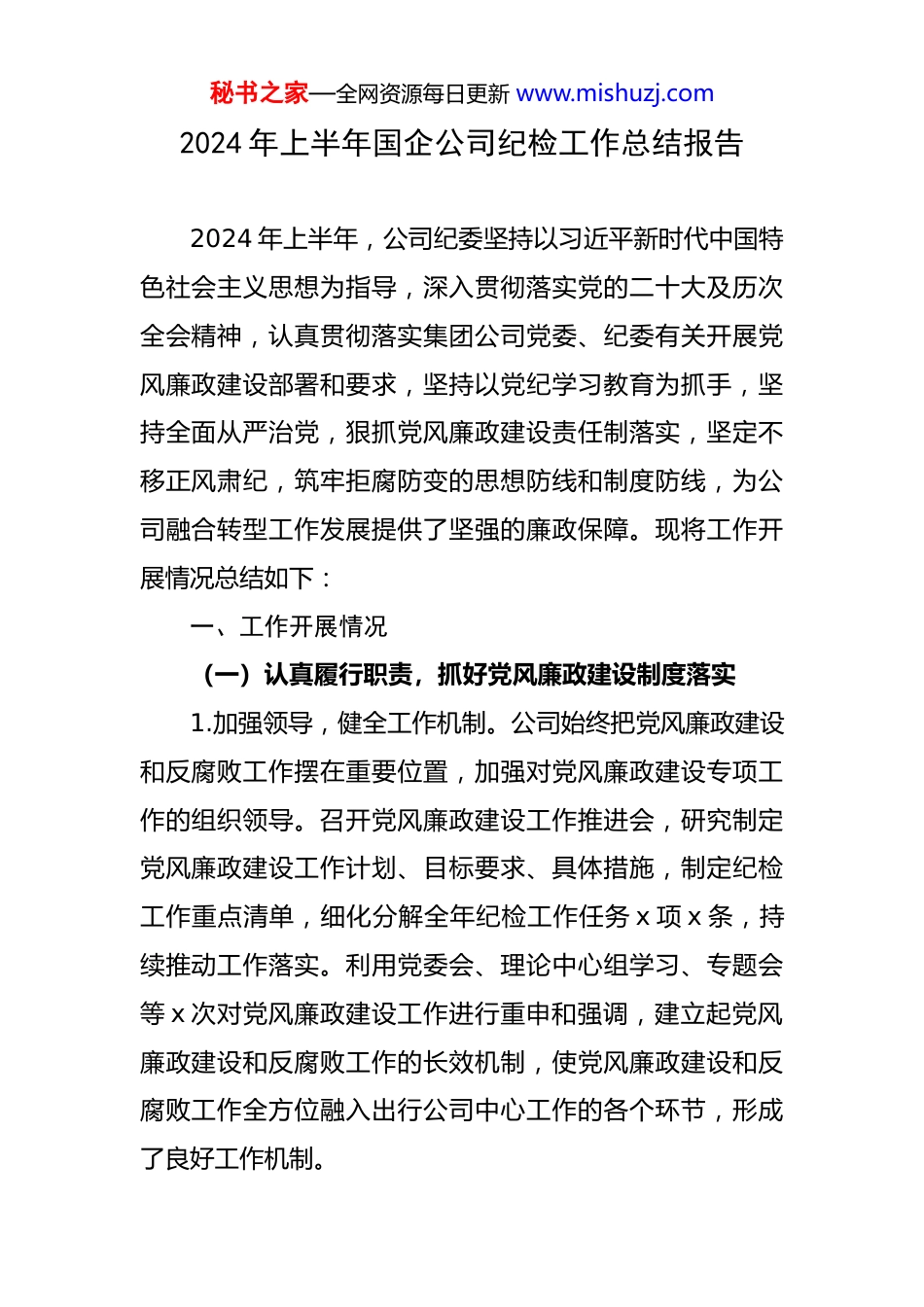 秘书之家—全网资源每日更新 www.mishuzj.com

2024 年上半年国企公司纪检工作总结报告

2024 年上半年，公司纪委坚持以习近平新时代中国特色社会主义思想为指导，深入贯彻落实党的二十大及历次全会精神，认真贯彻落实集团公司党委、纪委有关开展党风廉政建设部署和要求，坚持以党纪学习教育为抓手，坚持全面从严治党，狠抓党风廉政建设责任制落实，坚定不移正风肃纪，筑牢拒腐防变的思想防线和制度防线，为公司融合转型工作发展提供了坚强的廉政保障。现将工作开展情况总结如下：

一、工作开展情况

（一）认真履行职责，抓好党风廉政建设制度落实

1.加强领导，健全工作机制。公司始终把党风廉政建设和反腐败工作摆在重要位置，加强对党风廉政建设专项工作的组织领导。召开党风廉政建设工作推进会，研究制定党风廉政建设工作计划、目标要求、具体措施，制定纪检工作重点清单，细化分解全年纪检工作任务 x 项 x 条，持续推动工作落实。利用党委会、理论中心组学习、专题会等 x 次对党风廉政建设工作进行重申和强调，建立起党风廉政建设和反腐败工作的长效机制，使党风廉政建设和反腐败工作全方位融入出行公司中心工作的各个环节，形成了良好工作机制。